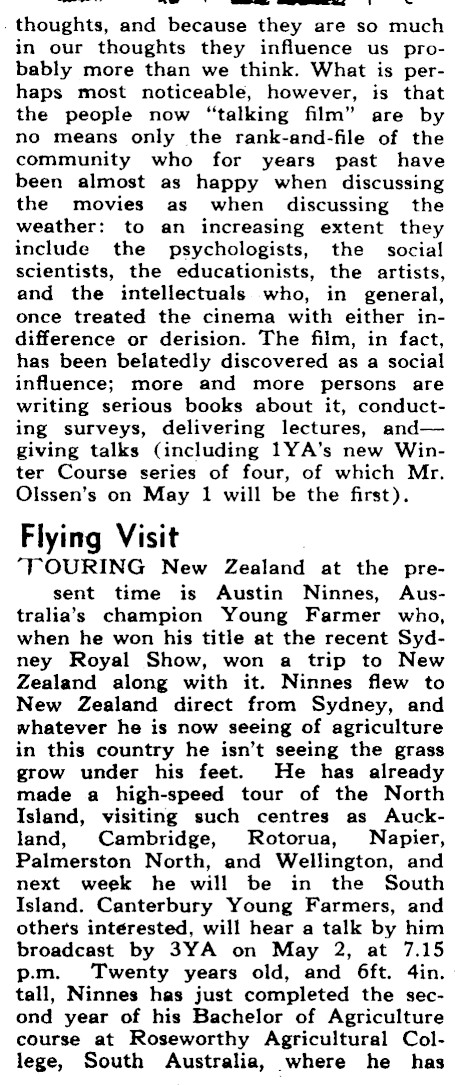 thoughts, and because they are so much in our thoughts they influence us probably more than we think. What is perhaps most noticeable, however, is that the people now "talking film" are by no means only the rank-and-file of the community who for years past have been almost as happy when discussing the movies as when discussing the weather: to an increasing extent they include the psychologists, the social scientists, the educationists, the artists, and the intellectuals who, in general, once treated the cinema with either indifference or derision. The film, in fact, has been belatedly discovered as a social influence; more and more persons are writing serious books about it, conducting surveys, delivering lectures, and—giving talks (including 1YA's new Winter Course series of four, of which Mr. Olssen's on May 1 will be the first).

Flying Visit

TOURING New Zealand at the present time is Austin Ninnes, Australia's champion Young Farmer who, when he won his title at the recent Sydney Royal Show, won a trip to New Zealand along with it. Ninnes flew to New Zealand direct from Sydney, and whatever he is now seeing of agriculture in this country he isn't seeing the grass grow under his feet. He has already made a high-speed tour of the North Island, visiting such centres as Auckland, Cambridge, Rotorua, Napier, Palmerston North, and Wellington, and next week he will be in the South Island. Canterbury Young Farmers, and others interested, will hear a talk by him broadcast by 3YA on May 2, at 7.15 p.m. Twenty years old, and 6ft. 4in. tall, Ninnes has just completed the second year of his Bachelor of Agriculture course at Roseworthy Agricultural College, South Australia, where he has